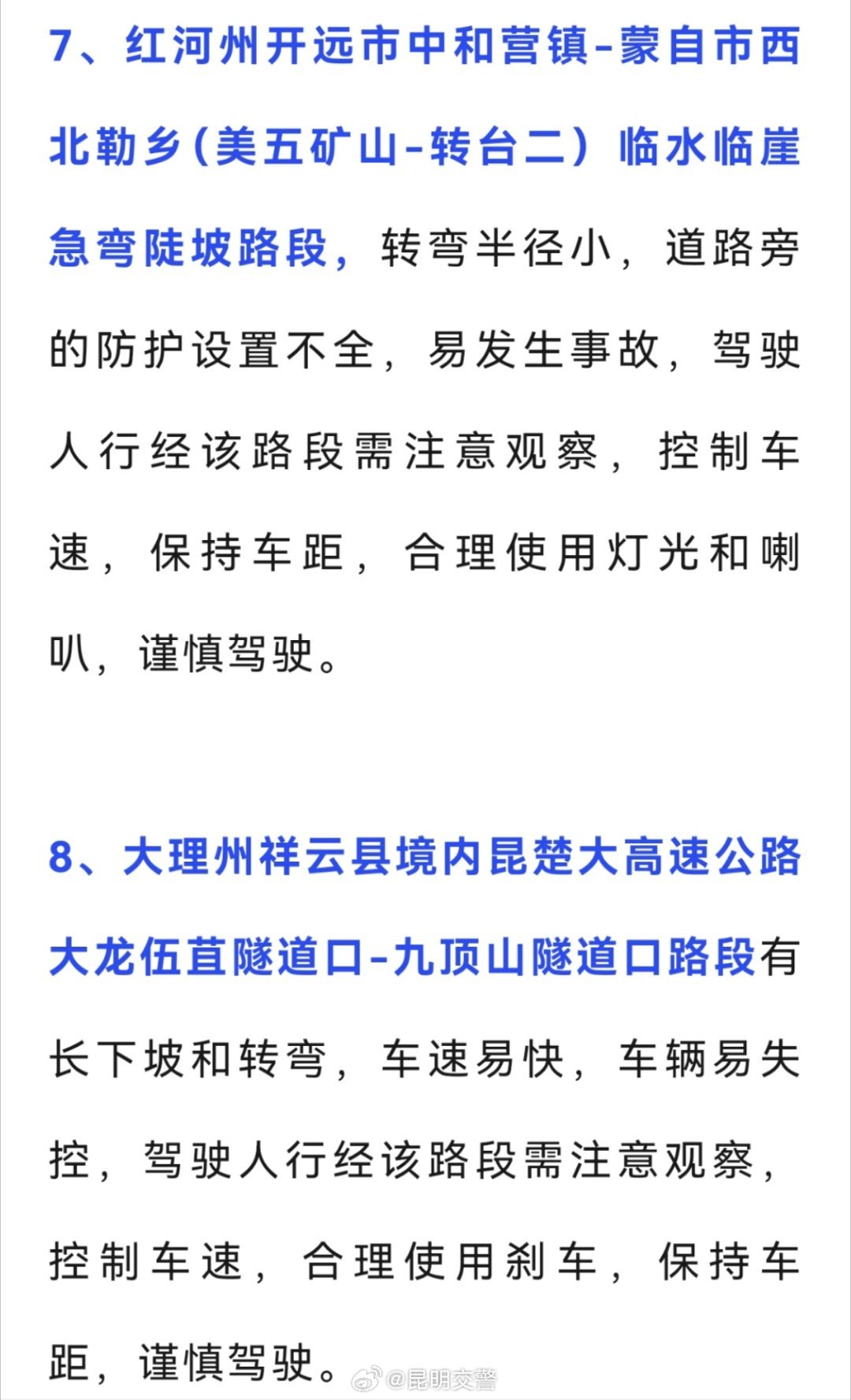 7、红河州开远市中和营镇-蒙自市西北勒乡（美五矿山-转台二）临水临崖急弯陡坡路段，转弯半径小，道路旁的防护设置不全，易发生事故，驾驶人行经该路段需注意观察，控制车速，保持车距，合理使用灯光和喇叭，谨慎驾驶。

8、大理州祥云县境内昆楚大高速公路大龙伍苴隧道口-九顶山隧道口路段有长下坡和转弯，车速易快，车辆易失控，驾驶人行经该路段需注意观察，控制车速，合理使用刹车，保持车距，谨慎驾驶。

@昆明交警